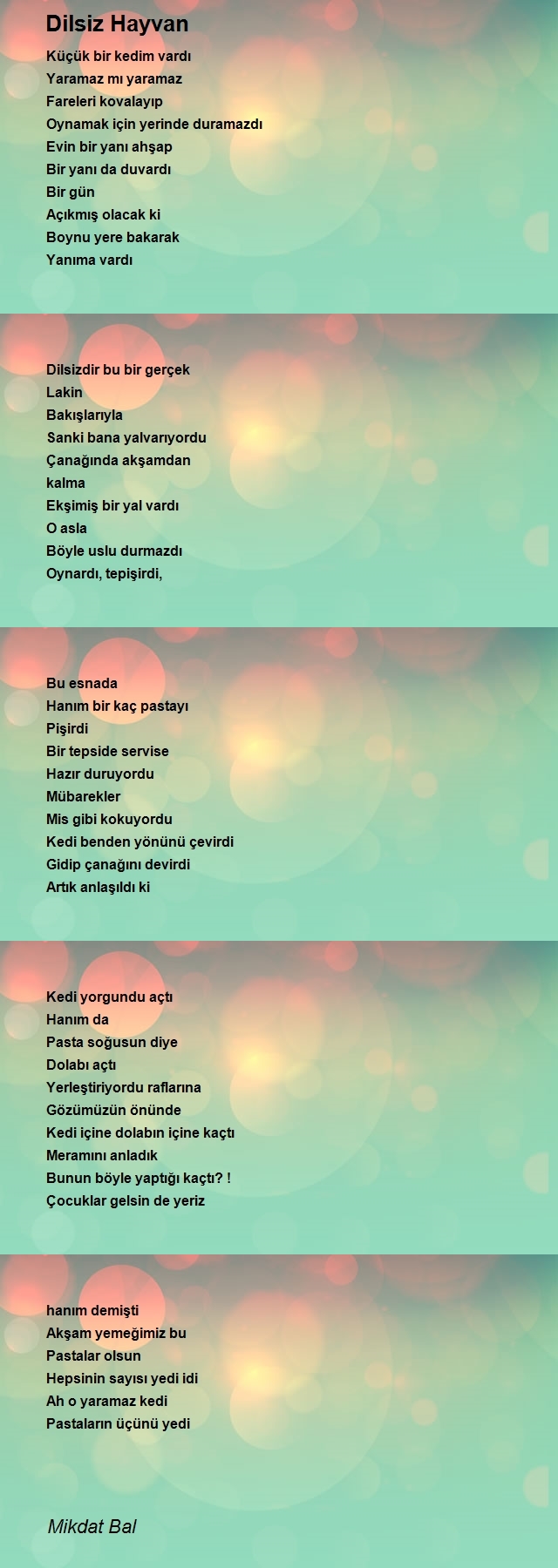 Dilsiz Hayvan

Küçük bir kedim vardı
Yaramaz mı yaramaz
Fareleri kovalayıp
Oynamak için yerinde duramazdı
Evin bir yanı ahşap
Bir yanı da duvardı
Bir gün
Açıkmış olacak ki
Boynu yere bakarak
Yanıma vardı

Dilsizdir bu bir gerçek
Lakin
Bakışlarıyla
Sanki bana yalvarıyordu
Çanağında akşamdan
kalma
Ekşimiş bir yal vardı
O asla
Böyle uslu durmazdı
Oynardı, tepişirdi,

Bu esnada
Hanım bir kaç pastayı
Pişirdi
Bir tepside servise
Hazır duruyordu
Mübarekler
Mis gibi kokuyordu
Kedi benden yönünü çevirdi
Gidip çanağını devirdi
Artık anlaşıldı ki

Kedi yorgundu açtı
Hanım da
Pasta soğusun diye
Dolabı açtı
Yerleştiriyordu raflarına
Gözümüzün önünde
Kedi içine dolabın içine kaçtı
Meramını anladık
Bunun böyle yaptığı kaçtı? !
Çocuklar gelsin de yeriz

hanım demişti
Akşam yemeğimiz bu
Pastalar olsun
Hepsinin sayısı yedi idi
Ah o yaramaz kedi
Pastaların üçünü yedi

Mikdat Bal